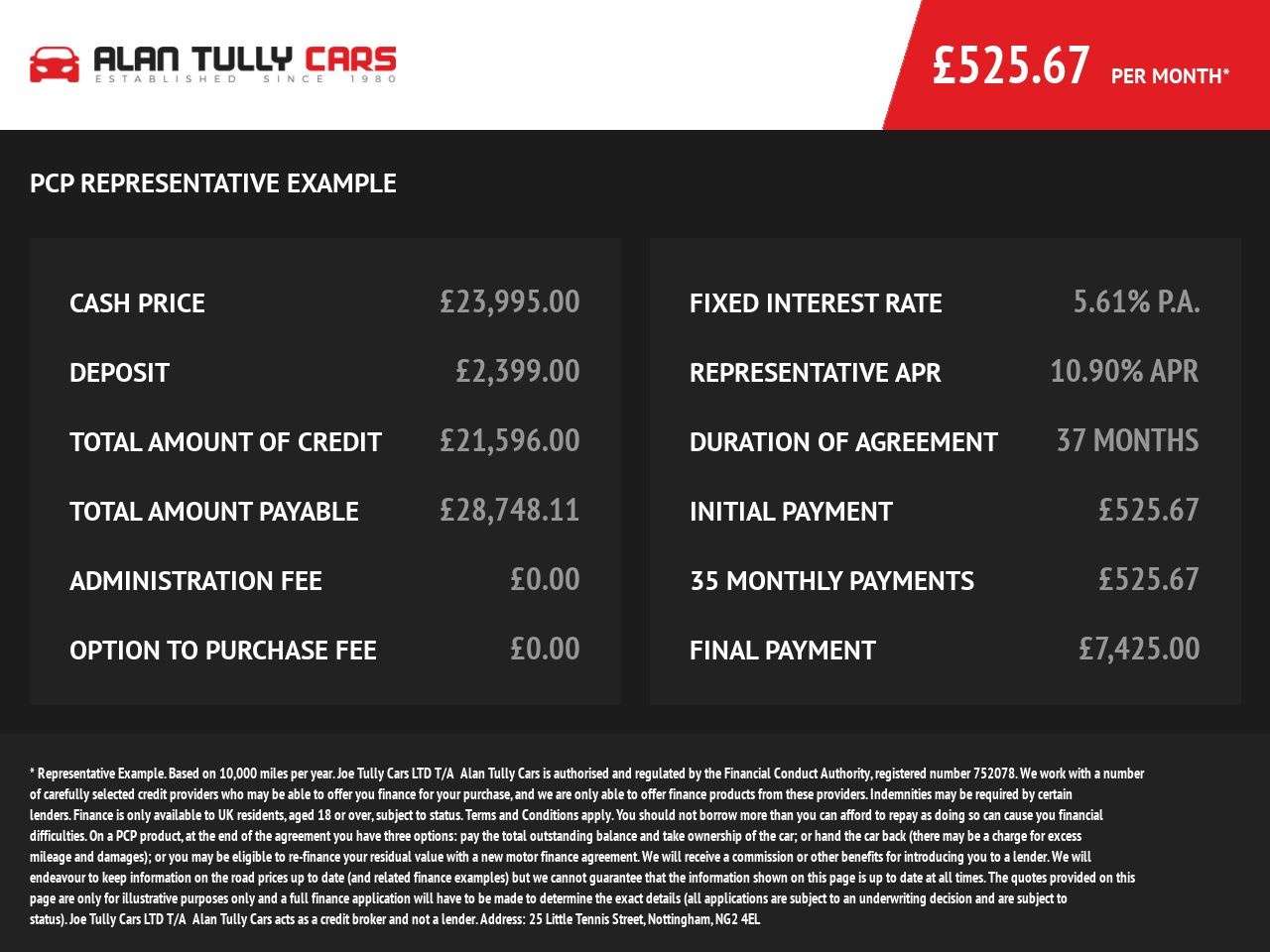 ALAN TULLY CARS
ESTABLISHED SINCE 1980

£525.67 PER MONTH*

PCP REPRESENTATIVE EXAMPLE

CASH PRICE £23,995.00
DEPOSIT £2,399.00
TOTAL AMOUNT OF CREDIT £21,596.00
TOTAL AMOUNT PAYABLE £28,748.11
ADMINISTRATION FEE £0.00
OPTION TO PURCHASE FEE £0.00

FIXED INTEREST RATE 5.61% P.A.
REPRESENTATIVE APR 10.90% APR
DURATION OF AGREEMENT 37 MONTHS
INITIAL PAYMENT £525.67
35 MONTHLY PAYMENTS £525.67
FINAL PAYMENT £7,425.00

* Representative Example. Based on 10,000 miles per year. Joe Tully Cars LTD T/A Alan Tully Cars is authorised and regulated by the Financial Conduct Authority, registered number 752078. We work with a number of carefully selected credit providers who may be able to offer you finance for your purchase, and we are only able to offer finance products from these providers. Indemnities may be required by certain lenders. Finance is only available to UK residents, aged 18 or over, subject to status. Terms and Conditions apply. You should not borrow more than you can afford to repay as doing so can cause you financial difficulties. On a PCP product, at the end of the agreement you have three options: pay the total outstanding balance and take ownership of the car; or hand the car back (there may be a charge for excess mileage and damages); or you may be eligible to re-finance your residual value with a new motor finance agreement. We will receive a commission or other benefits for introducing you to a lender. We will endeavour to keep information on the road prices up to date (and related finance examples) but we cannot guarantee that the information shown on this page is up to date at all times. The quotes provided on this page are only for illustrative purposes only and a full finance application will have to be made to determine the exact details (all applications are subject to an underwriting decision and are subject to status). Joe Tully Cars LTD T/A Alan Tully Cars acts as a credit broker and not a lender. Address: 25 Little Tennis Street, Nottingham, NG2 4EL